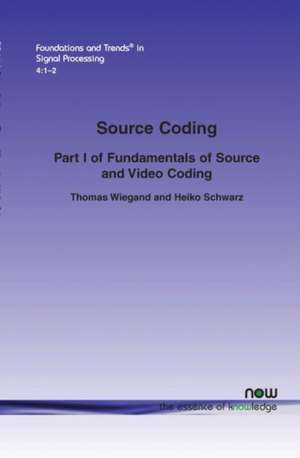 Foundations and Trends® in Signal Processing
4:1-2

Source Coding

Part I of Fundamentals of Source and Video Coding

Thomas Wiegand and Heiko Schwarz

now
the essence of knowledge